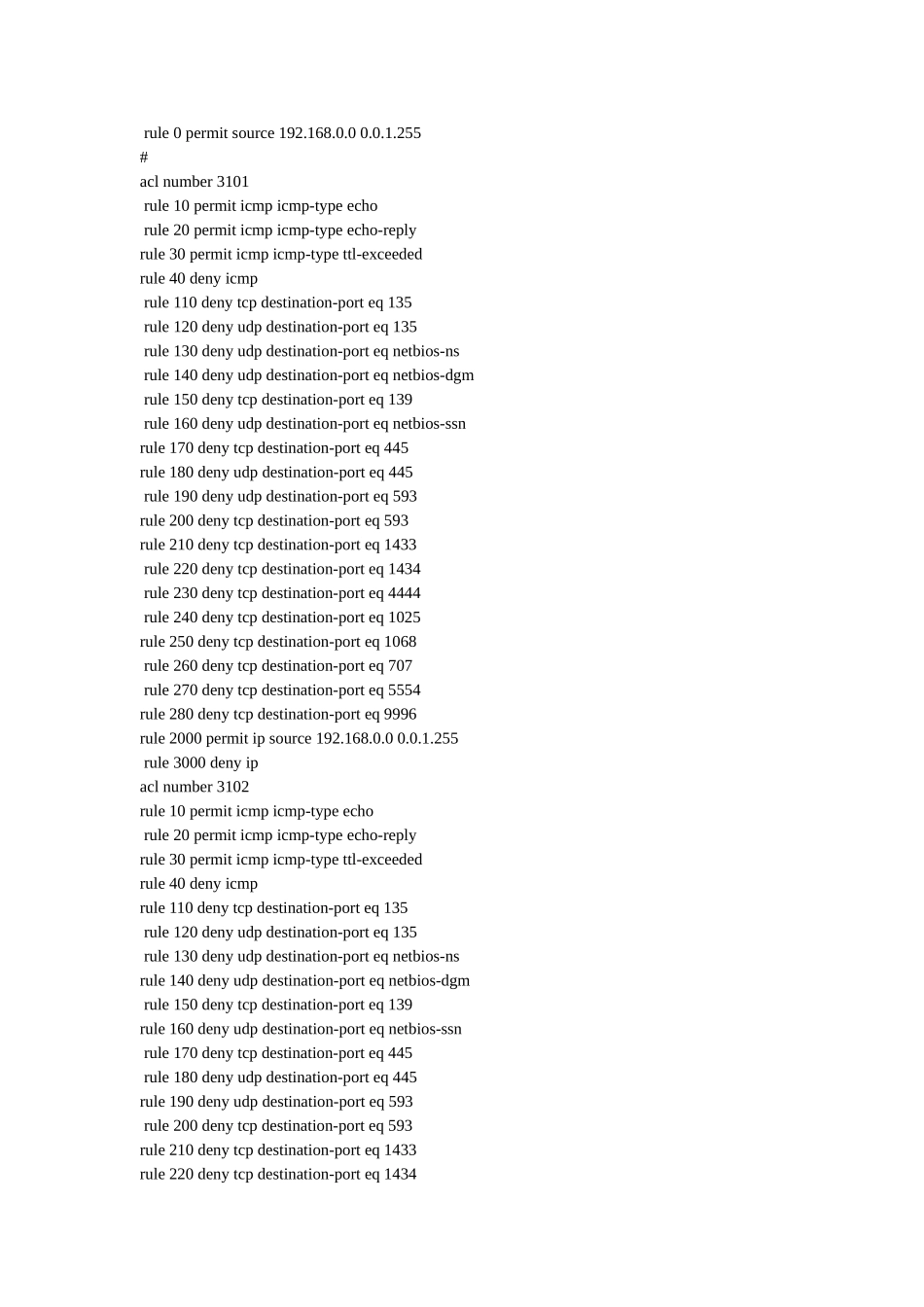 rule 0 permit source 192.168.0.0 0.0.1.255
#
acl number 3101
rule 10 permit icmp icmp-type echo
rule 20 permit icmp icmp-type echo-reply
rule 30 permit icmp icmp-type ttl-exceeded
rule 40 deny icmp
rule 110 deny tcp destination-port eq 135
rule 120 deny udp destination-port eq 135
rule 130 deny udp destination-port eq netbios-ns
rule 140 deny udp destination-port eq netbios-dgm
rule 150 deny tcp destination-port eq 139
rule 160 deny udp destination-port eq netbios-ssn
rule 170 deny tcp destination-port eq 445
rule 180 deny udp destination-port eq 445
rule 190 deny udp destination-port eq 593
rule 200 deny tcp destination-port eq 593
rule 210 deny tcp destination-port eq 1433
rule 220 deny tcp destination-port eq 1434
rule 230 deny tcp destination-port eq 4444
rule 240 deny tcp destination-port eq 1025
rule 250 deny tcp destination-port eq 1068
rule 260 deny tcp destination-port eq 707
rule 270 deny tcp destination-port eq 5554
rule 280 deny tcp destination-port eq 9996
rule 2000 permit ip source 192.168.0.0 0.0.1.255
rule 3000 deny ip
acl number 3102
rule 10 permit icmp icmp-type echo
rule 20 permit icmp icmp-type echo-reply
rule 30 permit icmp icmp-type ttl-exceeded
rule 40 deny icmp
rule 110 deny tcp destination-port eq 135
rule 120 deny udp destination-port eq 135
rule 130 deny udp destination-port eq netbios-ns
rule 140 deny udp destination-port eq netbios-dgm
rule 150 deny tcp destination-port eq 139
rule 160 deny udp destination-port eq netbios-ssn
rule 170 deny tcp destination-port eq 445
rule 180 deny udp destination-port eq 445
rule 190 deny udp destination-port eq 593
rule 200 deny tcp destination-port eq 593
rule 210 deny tcp destination-port eq 1433
rule 220 deny tcp destination-port eq 1434